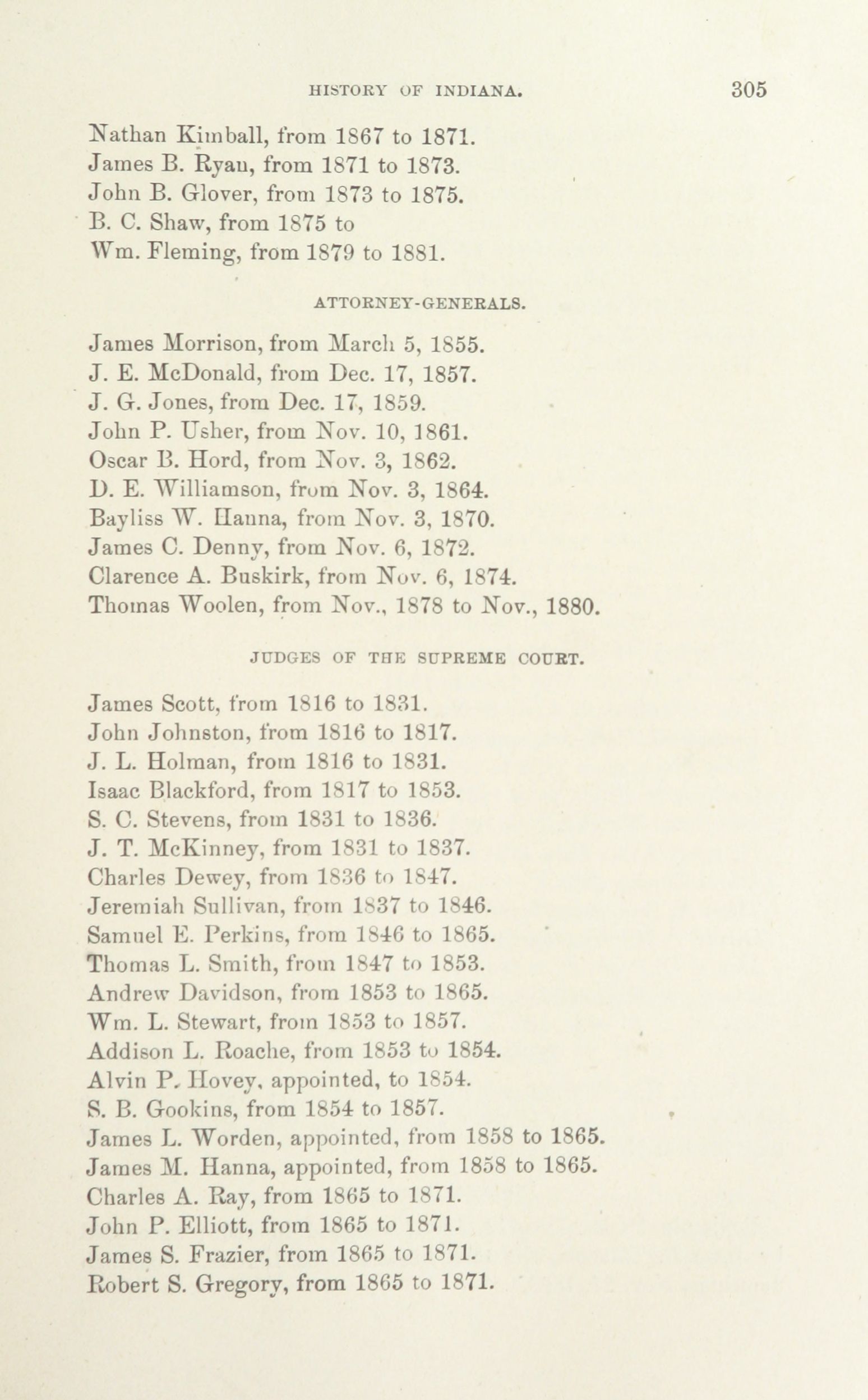 HISTORY OF INDIANA. 305

Nathan Kimball, from 1867 to 1871.
James B. Ryan, from 1871 to 1873.
John B. Glover, from 1873 to 1875.
B. C. Shaw, from 1875 to
Wm. Fleming, from 1879 to 1881.

ATTORNEY-GENERALS.

James Morrison, from March 5, 1855.
J. E. McDonald, from Dec. 17, 1857.
J. G. Jones, from Dec. 17, 1859.
John P. Usher, from Nov. 10, 1861.
Oscar B. Hord, from Nov. 3, 1862.
D. E. Williamson, from Nov. 3, 1864.
Bayliss W. Hanna, from Nov. 3, 1870.
James C. Denny, from Nov. 6, 1872.
Clarence A. Buskirk, from Nov. 6, 1874.
Thomas Woolen, from Nov., 1878 to Nov., 1880.

JUDGES OF THE SUPREME COURT.

James Scott, from 1816 to 1831.
John Johnston, from 1816 to 1817.
J. L. Holman, from 1816 to 1831.
Isaac Blackford, from 1817 to 1853.
S. C. Stevens, from 1831 to 1836.
J. T. McKinney, from 1831 to 1837.
Charles Dewey, from 1836 to 1847.
Jeremiah Sullivan, from 1837 to 1846.
Samuel E. Perkins, from 1846 to 1865.
Thomas L. Smith, from 1847 to 1853.
Andrew Davidson, from 1853 to 1865.
Wm. L. Stewart, from 1853 to 1857.
Addison L. Roache, from 1853 to 1854.
Alvin P. Hovey, appointed, to 1854.
S. B. Gookins, from 1854 to 1857.
James L. Worden, appointed, from 1858 to 1865.
James M. Hanna, appointed, from 1858 to 1865.
Charles A. Ray, from 1865 to 1871.
John P. Elliott, from 1865 to 1871.
James S. Frazier, from 1865 to 1871.
Robert S. Gregory, from 1865 to 1871.